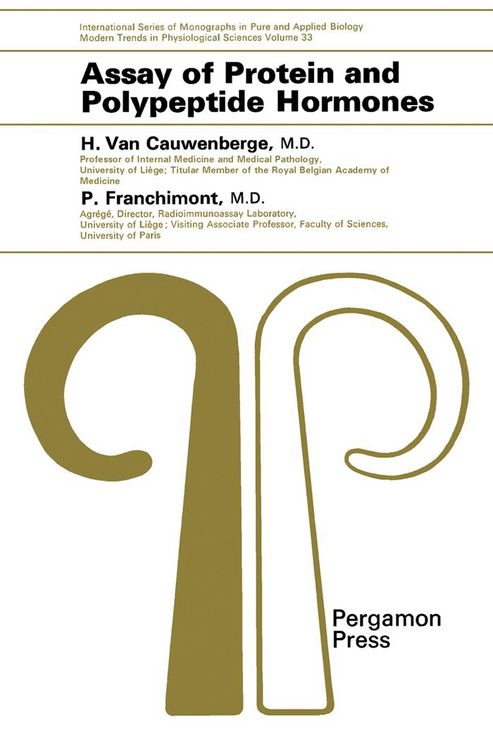 International Series of Monographs in Pure and Applied Biology
Modern Trends in Physiological Sciences Volume 33

Assay of Protein and Polypeptide Hormones

H. Van Cauwenberge, M.D.
Professor of Internal Medicine and Medical Pathology, University of Liège; Titular Member of the Royal Belgian Academy of Medicine

P. Franchimont, M.D.
Agrégé, Director, Radioimmunoassay Laboratory, University of Liège; Visiting Associate Professor, Faculty of Sciences, University of Paris

Pergamon
Press